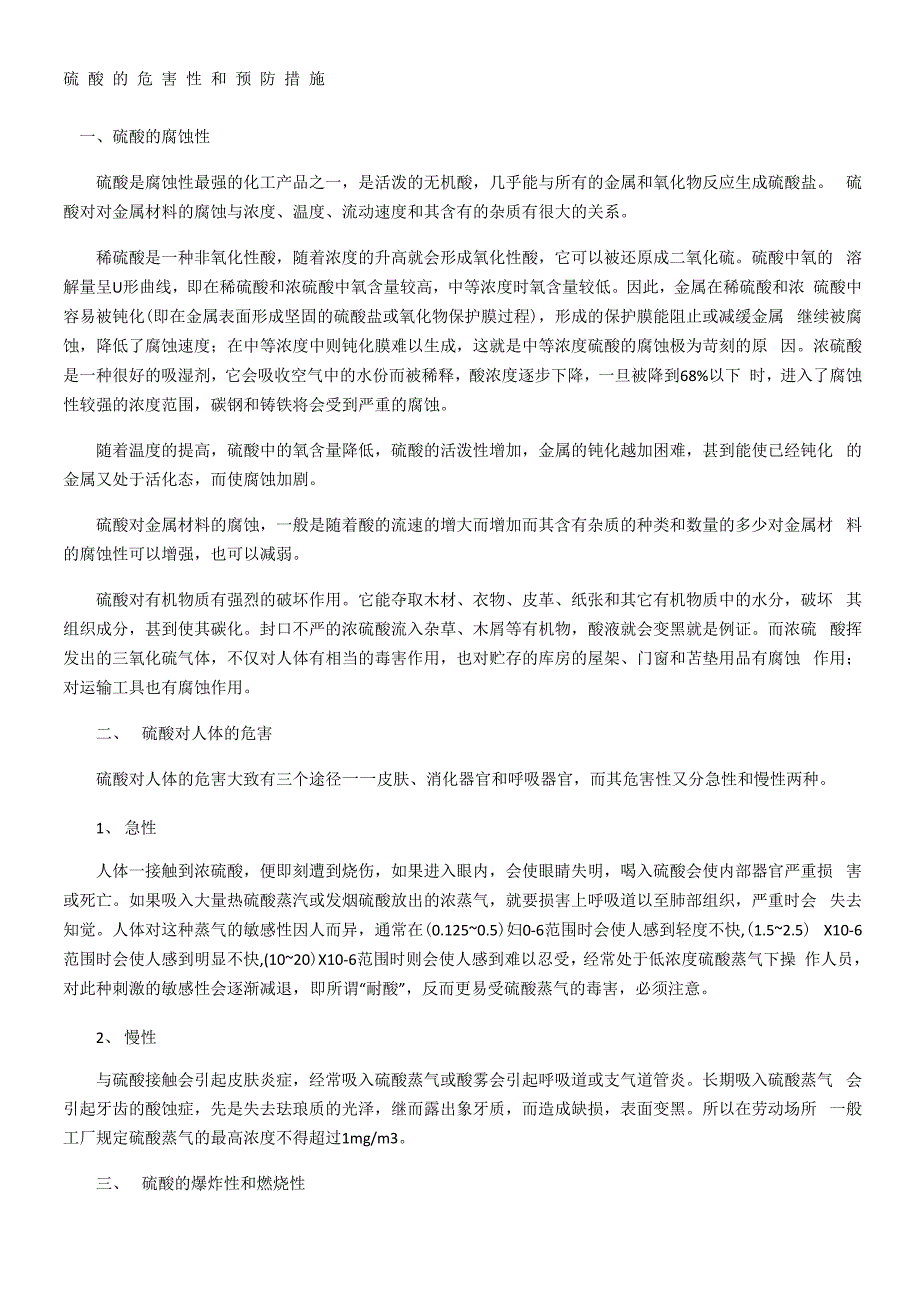 硫 酸 的 危 害 性 和 预 防 措 施

一、硫酸的腐蚀性

硫酸是腐蚀性最强的化工产品之一，是活泼的无机酸，几乎能与所有的金属和氧化物反应生成硫酸盐。 硫酸对对金属材料的腐蚀与浓度、温度、流动速度和其含有的杂质有很大的关系。

稀硫酸是一种非氧化性酸，随着浓度的升高就会形成氧化性酸，它可以被还原成二氧化硫。硫酸中氧的 溶解量呈U形曲线，即在稀硫酸和浓硫酸中氧含量较高，中等浓度时氧含量较低。因此，金属在稀硫酸和浓 硫酸中容易被钝化(即在金属表面形成坚固的硫酸盐或氧化物保护膜过程)，形成的保护膜能阻止或减缓金属 继续被腐蚀，降低了腐蚀速度；在中等浓度中则钝化膜难以生成，这就是中等浓度硫酸的腐蚀极为苛刻的原 因。浓硫酸是一种很好的吸湿剂，它会吸收空气中的水份而被稀释，酸浓度逐步下降，一旦被降到68%以下 时，进入了腐蚀性较强的浓度范围，碳钢和铸铁将会受到严重的腐蚀。

随着温度的提高，硫酸中的氧含量降低，硫酸的活泼性增加，金属的钝化越加困难，甚到能使已经钝化 的金属又处于活化态，而使腐蚀加剧。

硫酸对金属材料的腐蚀，一般是随着酸的流速的增大而增加而其含有杂质的种类和数量的多少对金属材 料的腐蚀性可以增强，也可以减弱。

硫酸对有机物质有强烈的破坏作用。它能夺取木材、衣物、皮革、纸张和其它有机物质中的水分，破坏 其组织成分，甚到使其碳化。封口不严的浓硫酸流入杂草、木屑等有机物，酸液就会变黑就是例证。而浓硫 酸挥发出的三氧化硫气体，不仅对人体有相当的毒害作用，也对贮存的库房的屋架、门窗和苫垫用品有腐蚀 作用；对运输工具也有腐蚀作用。

二、 硫酸对人体的危害

硫酸对人体的危害大致有三个途径一一皮肤、消化器官和呼吸器官，而其危害性又分急性和慢性两种。

1、 急性

人体一接触到浓硫酸，便即刻遭到烧伤，如果进入眼内，会使眼睛失明，喝入硫酸会使内部器官严重损 害或死亡。如果吸入大量热硫酸蒸汽或发烟硫酸放出的浓蒸气，就要损害上呼吸道以至肺部组织，严重时会 失去知觉。人体对这种蒸气的敏感性因人而异，通常在(0.125~0.5)妇0-6范围时会使人感到轻度不快,(1.5~2.5) X10-6范围时会使人感到明显不快,(10~20)X10-6范围时则会使人感到难以忍受，经常处于低浓度硫酸蒸气下操 作人员，对此种刺激的敏感性会逐渐减退，即所谓“耐酸”，反而更易受硫酸蒸气的毒害，必须注意。

2、 慢性

与硫酸接触会引起皮肤炎症，经常吸入硫酸蒸气或酸雾会引起呼吸道或支气道管炎。长期吸入硫酸蒸气 会引起牙齿的酸蚀症，先是失去珐琅质的光泽，继而露出象牙质，而造成缺损，表面变黑。所以在劳动场所 一般工厂规定硫酸蒸气的最高浓度不得超过1mg/m3。

三、 硫酸的爆炸性和燃烧性